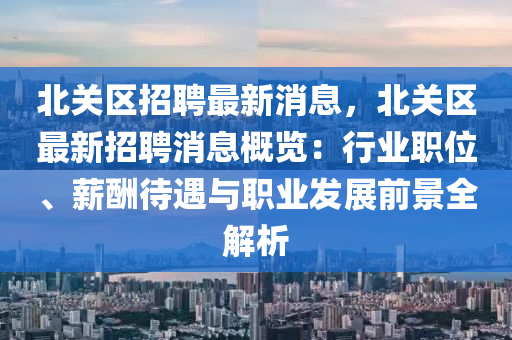 北关区招聘最新消息，北关区最新招聘消息概览：行业职位、薪酬待遇与职业发展前景全解析